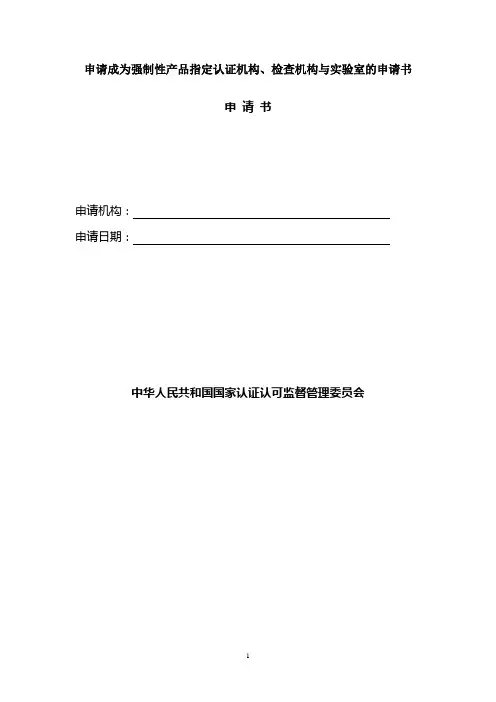 申请成为强制性产品指定认证机构、检查机构与实验室的申请书

申 请 书

申请机构：

申请日期：

中华人民共和国国家认证认可监督管理委员会

1